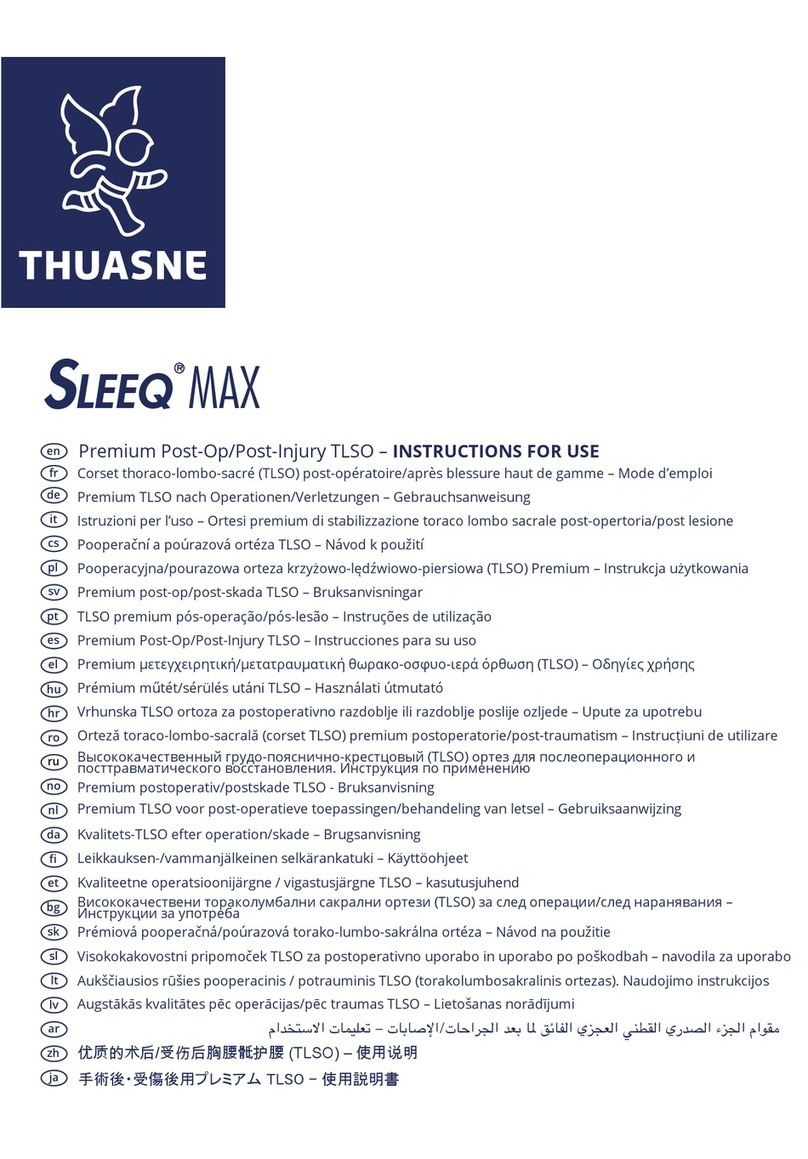 THUASNE

SLEEQ® MAX

en Premium Post-Op/Post-Injury TLSO – INSTRUCTIONS FOR USE
fr Corset thoraco-lombo-sacré (TLSO) post-opératoire/après blessure haut de gamme – Mode d'emploi
de Premium TLSO nach Operationen/Verletzungen – Gebrauchsanweisung
it Istruzioni per l'uso – Ortesi premium di stabilizzazione toraco lombo sacrale post-opertoria/post lesione
cs Pooperační a poúrazová ortéza TLSO – Návod k použití
pl Pooperacyjna/pourazowa orteza krzyżowo-lędźwiowo-piersiowa (TLSO) Premium – Instrukcja użytkowania
sv Premium post-op/post-skada TLSO – Bruksanvisningar
pt TLSO premium pós-operação/pós-lesão – Instruções de utilização
es Premium Post-Op/Post-Injury TLSO – Instrucciones para su uso
el Premium μετεγχειρητική/μετατραυματική θωρακο-οσφυο-ιερά όρθωση (TLSO) – Οδηγίες χρήσης
hu Prémium műtét/sérülés utáni TLSO – Használati útmutató
hr Vrhunska TLSO ortoza za postoperativno razdoblje ili razdoblje poslije ozljede – Upute za upotrebu
ro Orteză toraco-lombo-sacrală (corset TLSO) premium postoperatorie/post-traumatism – Instrucțiuni de utilizare
ru Высококачественный грудо-пояснично-крестцовый (TLSO) ортез для послеоперационного и посттравматического восстановления. Инструкция по применению
no Premium postoperativ/postskade TLSO - Bruksanvisning
nl Premium TLSO voor post-operatieve toepassingen/behandeling van letsel – Gebruiksaanwijzing
da Kvalitets-TLSO efter operation/skade – Brugsanvisning
fi Leikkauksen-/vammanjälkeinen selkärankatuki – Käyttöohjeet
et Kvaliteetne operatsioonijärgne / vigastusjärgne TLSO – kasutusjuhend
bg Висококачествени тораколумбални сакрални ортези (TLSO) за след операции/след наранявания – Инструкции за употреба
sk Prémiová pooperačná/poúrazová torako-lumbo-sakrálna ortéza – Návod na použitie
sl Visokokakovostni pripomoček TLSO za postoperativno uporabo in uporabo po poškodbah – navodila za uporabo
lt Aukščiausios rūšies pooperacinis / potrauminis TLSO (torakolumbosakralinis ortezas). Naudojimo instrukcijos
lv Augstākās kvalitātes pēc operācijas/pēc traumas TLSO – Lietošanas norādījumi
ar مقوام الجزء الصدري القطني العجزي الفائق لما بعد الجراحات/الإصابات – تعليمات الاستخدام
zh 优质的术后/受伤后胸腰骶护腰 (TLSO) – 使用说明
ja 手術後・受傷後用プレミアム TLSO – 使用説明書